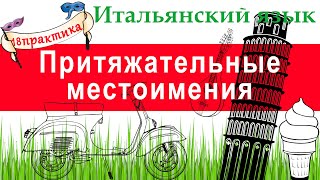 18практика

Итальянский язык

Притяжательные местоимения